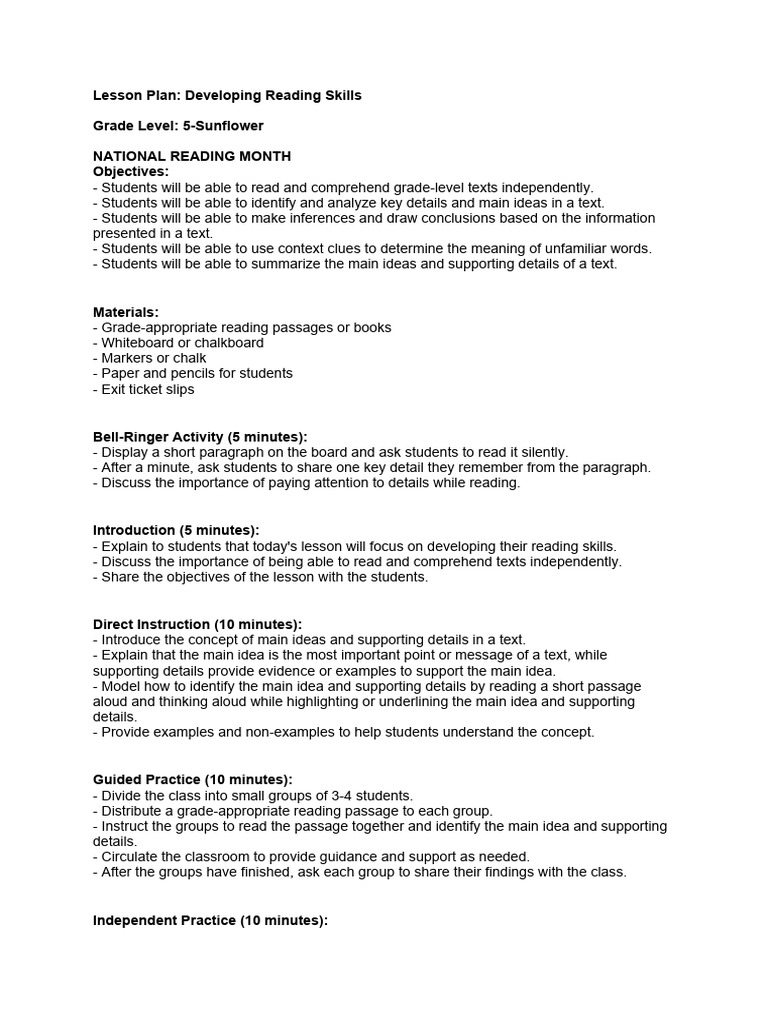 Lesson Plan: Developing Reading Skills

Grade Level: 5-Sunflower

NATIONAL READING MONTH
Objectives:
- Students will be able to read and comprehend grade-level texts independently.
- Students will be able to identify and analyze key details and main ideas in a text.
- Students will be able to make inferences and draw conclusions based on the information presented in a text.
- Students will be able to use context clues to determine the meaning of unfamiliar words.
- Students will be able to summarize the main ideas and supporting details of a text.

Materials:
- Grade-appropriate reading passages or books
- Whiteboard or chalkboard
- Markers or chalk
- Paper and pencils for students
- Exit ticket slips

Bell-Ringer Activity (5 minutes):
- Display a short paragraph on the board and ask students to read it silently.
- After a minute, ask students to share one key detail they remember from the paragraph.
- Discuss the importance of paying attention to details while reading.

Introduction (5 minutes):
- Explain to students that today's lesson will focus on developing their reading skills.
- Discuss the importance of being able to read and comprehend texts independently.
- Share the objectives of the lesson with the students.

Direct Instruction (10 minutes):
- Introduce the concept of main ideas and supporting details in a text.
- Explain that the main idea is the most important point or message of a text, while supporting details provide evidence or examples to support the main idea.
- Model how to identify the main idea and supporting details by reading a short passage aloud and thinking aloud while highlighting or underlining the main idea and supporting details.
- Provide examples and non-examples to help students understand the concept.

Guided Practice (10 minutes):
- Divide the class into small groups of 3-4 students.
- Distribute a grade-appropriate reading passage to each group.
- Instruct the groups to read the passage together and identify the main idea and supporting details.
- Circulate the classroom to provide guidance and support as needed.
- After the groups have finished, ask each group to share their findings with the class.

Independent Practice (10 minutes):